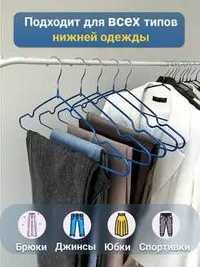 Подходит для всех типов нижней одежды

Брюки Джинсы Юбки Спортивки